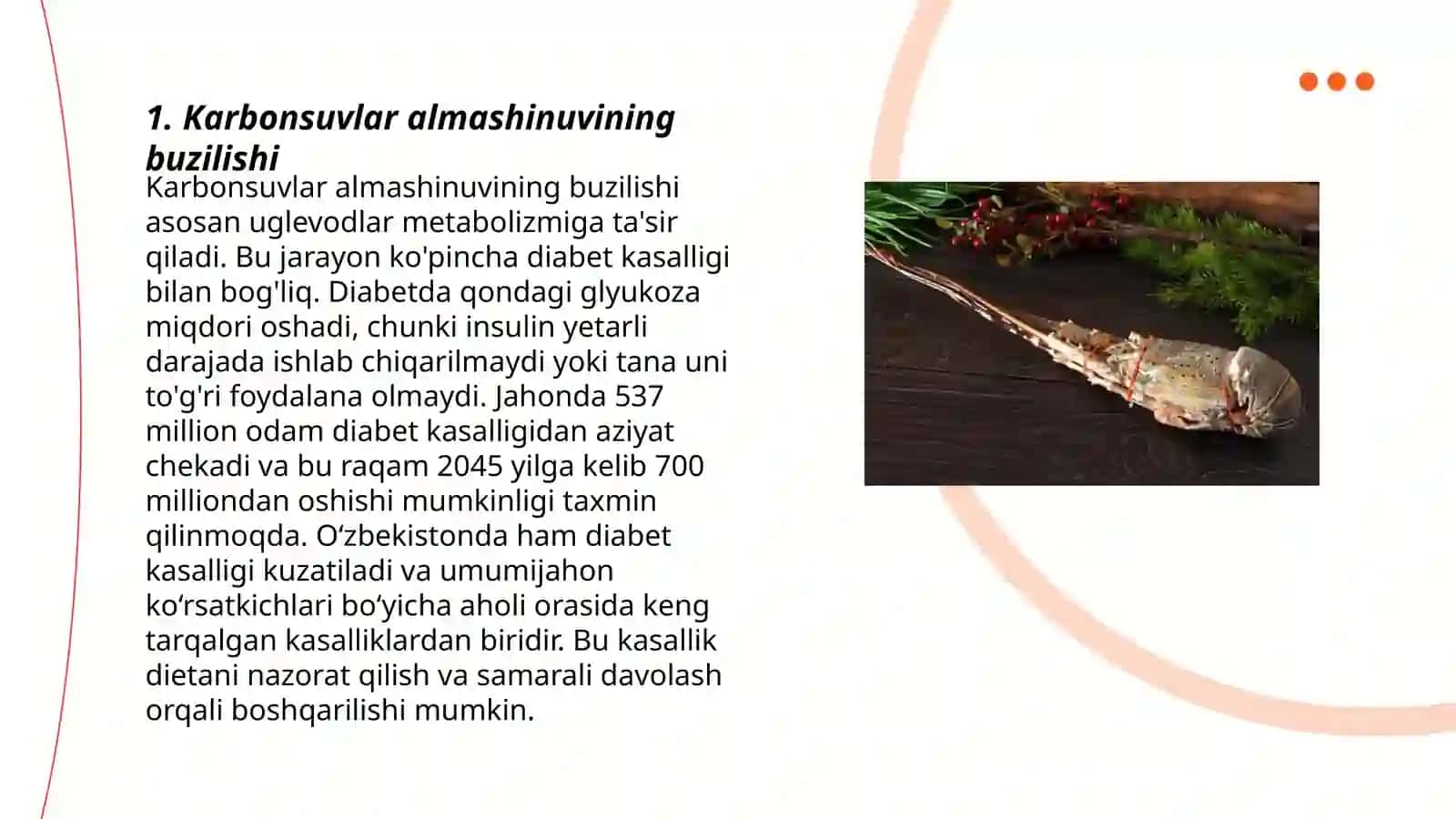 1. Karbonsuvlar almashinuvining buzilishi

Karbonsuvlar almashinuvining buzilishi asosan uglevodlar metabolizmiga ta'sir qiladi. Bu jarayon ko'pincha diabet kasalligi bilan bog'liq. Diabetda qondagi glyukoza miqdori oshadi, chunki insulin yetarli darajada ishlab chiqarilmaydi yoki tana uni to'g'ri foydalana olmaydi. Jahonda 537 million odam diabet kasalligidan aziyat chekadi va bu raqam 2045 yilga kelib 700 milliondan oshishi mumkinligi taxmin qilinmoqda. O‘zbekistonda ham diabet kasalligi kuzatiladi va umumijahon ko‘rsatkichlari bo‘yicha aholi orasida keng tarqalgan kasalliklardan biridir. Bu kasallik dietani nazorat qilish va samarali davolash orqali boshqarilishi mumkin.